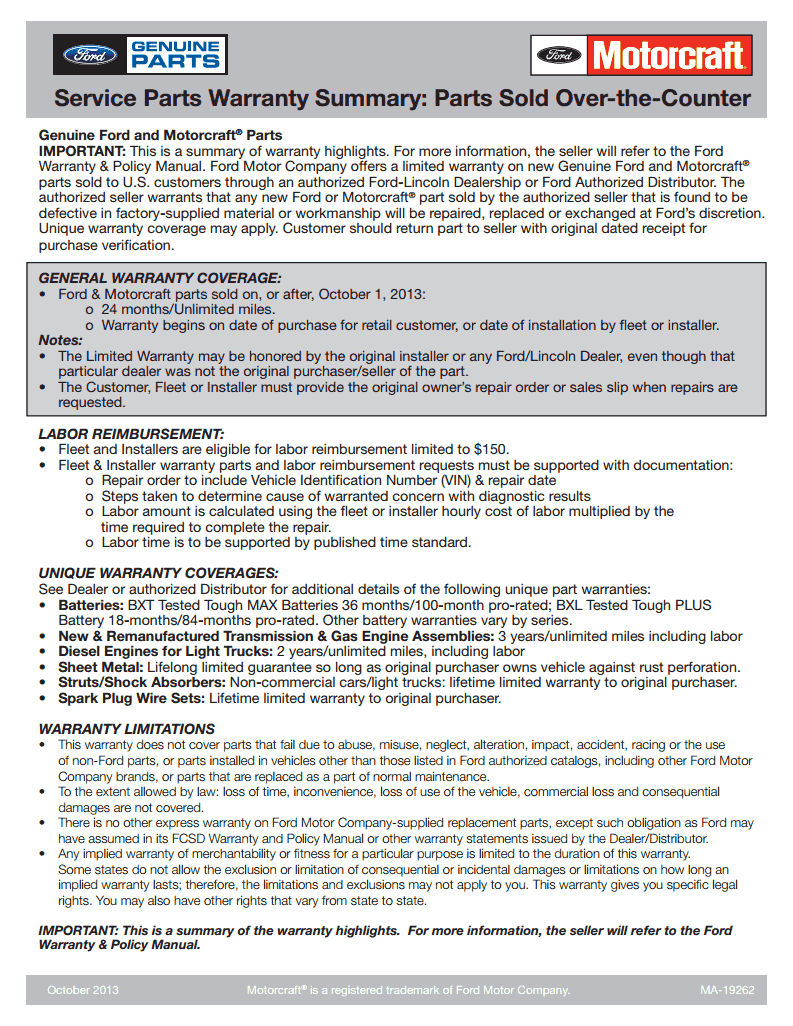 Ford GENUINE PARTS

Ford Motorcraft

Service Parts Warranty Summary: Parts Sold Over-the-Counter

Genuine Ford and Motorcraft® Parts
IMPORTANT: This is a summary of warranty highlights. For more information, the seller will refer to the Ford Warranty & Policy Manual. Ford Motor Company offers a limited warranty on new Genuine Ford and Motorcraft® parts sold to U.S. customers through an authorized Ford-Lincoln Dealership or Ford Authorized Distributor. The authorized seller warrants that any new Ford or Motorcraft® part sold by the authorized seller that is found to be defective in factory-supplied material or workmanship will be repaired, replaced or exchanged at Ford's discretion. Unique warranty coverage may apply. Customer should return part to seller with original dated receipt for purchase verification.

GENERAL WARRANTY COVERAGE:
• Ford & Motorcraft parts sold on, or after, October 1, 2013:
 o 24 months/Unlimited miles.
 o Warranty begins on date of purchase for retail customer, or date of installation by fleet or installer.
Notes:
• The Limited Warranty may be honored by the original installer or any Ford/Lincoln Dealer, even though that particular dealer was not the original purchaser/seller of the part.
• The Customer, Fleet or Installer must provide the original owner's repair order or sales slip when repairs are requested.

LABOR REIMBURSEMENT:
• Fleet and Installers are eligible for labor reimbursement limited to $150.
• Fleet & Installer warranty parts and labor reimbursement requests must be supported with documentation:
 o Repair order to include Vehicle Identification Number (VIN) & repair date
 o Steps taken to determine cause of warranted concern with diagnostic results
 o Labor amount is calculated using the fleet or installer hourly cost of labor multiplied by the time required to complete the repair.
 o Labor time is to be supported by published time standard.

UNIQUE WARRANTY COVERAGES:
See Dealer or authorized Distributor for additional details of the following unique part warranties:
• Batteries: BXT Tested Tough MAX Batteries 36 months/100-month pro-rated; BXL Tested Tough PLUS Battery 18-months/84-months pro-rated. Other battery warranties vary by series.
• New & Remanufactured Transmission & Gas Engine Assemblies: 3 years/unlimited miles including labor
• Diesel Engines for Light Trucks: 2 years/unlimited miles, including labor
• Sheet Metal: Lifelong limited guarantee so long as original purchaser owns vehicle against rust perforation.
• Struts/Shock Absorbers: Non-commercial cars/light trucks: lifetime limited warranty to original purchaser.
• Spark Plug Wire Sets: Lifetime limited warranty to original purchaser.

WARRANTY LIMITATIONS
• This warranty does not cover parts that fail due to abuse, misuse, neglect, alteration, impact, accident, racing or the use of non-Ford parts, or parts installed in vehicles other than those listed in Ford authorized catalogs, including other Ford Motor Company brands, or parts that are replaced as a part of normal maintenance.
• To the extent allowed by law: loss of time, inconvenience, loss of use of the vehicle, commercial loss and consequential damages are not covered.
• There is no other express warranty on Ford Motor Company-supplied replacement parts, except such obligation as Ford may have assumed in its FCSD Warranty and Policy Manual or other warranty statements issued by the Dealer/Distributor.
• Any implied warranty of merchantability or fitness for a particular purpose is limited to the duration of this warranty. Some states do not allow the exclusion or limitation of consequential or incidental damages or limitations on how long an implied warranty lasts; therefore, the limitations and exclusions may not apply to you. This warranty gives you specific legal rights. You may also have other rights that vary from state to state.

IMPORTANT: This is a summary of the warranty highlights. For more information, the seller will refer to the Ford Warranty & Policy Manual.

October 2013 Motorcraft® is a registered trademark of Ford Motor Company. MA-19262